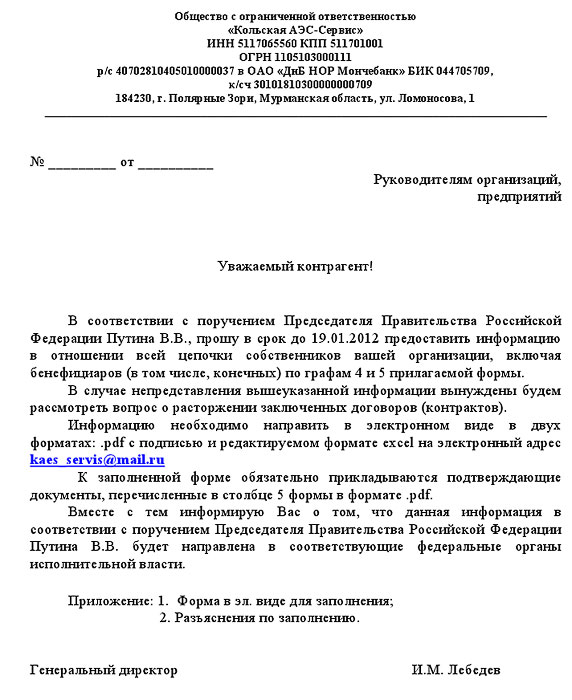 Общество с ограниченной ответственностью
«Кольская АЭС-Сервис»
ИНН 5117065560 КПП 511701001
ОГРН 1105103000111
р/с 40702810405010000037 в ОАО «ДнБ НОР Мончебанк» БИК 044705709,
к/сч 30101810300000000709
184230, г. Полярные Зори, Мурманская область, ул. Ломоносова, 1

№ __________ от ___________

Руководителям организаций, предприятий

Уважаемый контрагент!

В соответствии с поручением Председателя Правительства Российской Федерации Путина В.В., прошу в срок до 19.01.2012 предоставить информацию в отношении всей цепочки собственников вашей организации, включая бенефициаров (в том числе, конечных) по графам 4 и 5 прилагаемой формы.

В случае непредставления вышеуказанной информации вынуждены будем рассмотреть вопрос о расторжении заключенных договоров (контрактов).

Информацию необходимо направить в электронном виде в двух форматах: .pdf с подписью и редактируемом формате excel на электронный адрес kaes_servis@mail.ru

К заполненной форме обязательно прикладываются подтверждающие документы, перечисленные в столбце 5 формы в формате .pdf.

Вместе с тем информирую Вас о том, что данная информация в соответствии с поручением Председателя Правительства Российской Федерации Путина В.В. будет направлена в соответствующие федеральные органы исполнительной власти.

Приложение: 1. Форма в эл. виде для заполнения;
2. Разъяснения по заполнению.

Генеральный директор И.М. Лебедев